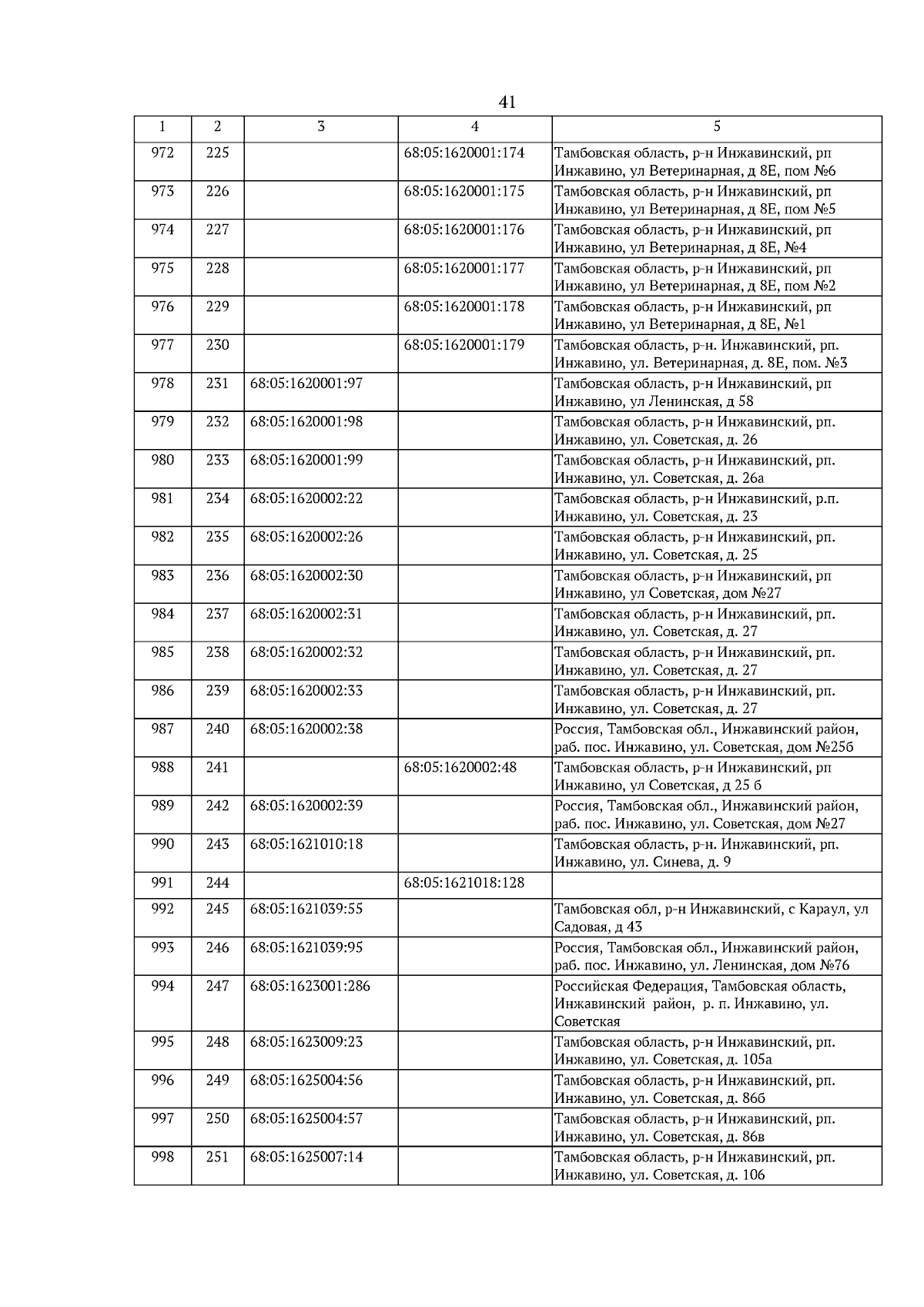 41

| 1 | 2 | 3 | 4 | 5 |
|---|---|---|---|---|
| 972 | 225 | | 68:05:1620001:174 | Тамбовская область, р-н Инжавинский, рп Инжавино, ул Ветеринарная, д 8Е, пом №6 |
| 973 | 226 | | 68:05:1620001:175 | Тамбовская область, р-н Инжавинский, рп Инжавино, ул Ветеринарная, д 8Е, пом №5 |
| 974 | 227 | | 68:05:1620001:176 | Тамбовская область, р-н Инжавинский, рп Инжавино, ул Ветеринарная, д 8Е, №4 |
| 975 | 228 | | 68:05:1620001:177 | Тамбовская область, р-н Инжавинский, рп Инжавино, ул Ветеринарная, д 8Е, пом №2 |
| 976 | 229 | | 68:05:1620001:178 | Тамбовская область, р-н Инжавинский, рп Инжавино, ул Ветеринарная, д 8Е, №1 |
| 977 | 230 | | 68:05:1620001:179 | Тамбовская область, р-н. Инжавинский, рп. Инжавино, ул. Ветеринарная, д. 8Е, пом. №3 |
| 978 | 231 | 68:05:1620001:97 | | Тамбовская область, р-н Инжавинский, рп Инжавино, ул Ленинская, д 58 |
| 979 | 232 | 68:05:1620001:98 | | Тамбовская область, р-н Инжавинский, рп. Инжавино, ул. Советская, д. 26 |
| 980 | 233 | 68:05:1620001:99 | | Тамбовская область, р-н Инжавинский, рп. Инжавино, ул. Советская, д. 26а |
| 981 | 234 | 68:05:1620002:22 | | Тамбовская область, р-н Инжавинский, р.п. Инжавино, ул. Советская, д. 23 |
| 982 | 235 | 68:05:1620002:26 | | Тамбовская область, р-н Инжавинский, рп. Инжавино, ул. Советская, д. 25 |
| 983 | 236 | 68:05:1620002:30 | | Тамбовская область, р-н Инжавинский, рп Инжавино, ул Советская, дом №27 |
| 984 | 237 | 68:05:1620002:31 | | Тамбовская область, р-н Инжавинский, рп. Инжавино, ул. Советская, д. 27 |
| 985 | 238 | 68:05:1620002:32 | | Тамбовская область, р-н Инжавинский, рп. Инжавино, ул. Советская, д. 27 |
| 986 | 239 | 68:05:1620002:33 | | Тамбовская область, р-н Инжавинский, рп. Инжавино, ул. Советская, д. 27 |
| 987 | 240 | 68:05:1620002:38 | | Россия, Тамбовская обл., Инжавинский район, раб. пос. Инжавино, ул. Советская, дом №25б |
| 988 | 241 | | 68:05:1620002:48 | Тамбовская область, р-н Инжавинский, рп Инжавино, ул Советская, д 25 б |
| 989 | 242 | 68:05:1620002:39 | | Россия, Тамбовская обл., Инжавинский район, раб. пос. Инжавино, ул. Советская, дом №27 |
| 990 | 243 | 68:05:1621010:18 | | Тамбовская область, р-н. Инжавинский, рп. Инжавино, ул. Синева, д. 9 |
| 991 | 244 | | 68:05:1621018:128 | |
| 992 | 245 | 68:05:1621039:55 | | Тамбовская обл, р-н Инжавинский, с Караул, ул Садовая, д 43 |
| 993 | 246 | 68:05:1621039:95 | | Россия, Тамбовская обл., Инжавинский район, раб. пос. Инжавино, ул. Ленинская, дом №76 |
| 994 | 247 | 68:05:1623001:286 | | Российская Федерация, Тамбовская область, Инжавинский район, р. п. Инжавино, ул. Советская |
| 995 | 248 | 68:05:1623009:23 | | Тамбовская область, р-н Инжавинский, рп. Инжавино, ул. Советская, д. 105а |
| 996 | 249 | 68:05:1625004:56 | | Тамбовская область, р-н Инжавинский, рп. Инжавино, ул. Советская, д. 86б |
| 997 | 250 | 68:05:1625004:57 | | Тамбовская область, р-н Инжавинский, рп. Инжавино, ул. Советская, д. 86в |
| 998 | 251 | 68:05:1625007:14 | | Тамбовская область, р-н Инжавинский, рп. Инжавино, ул. Советская, д. 106 |